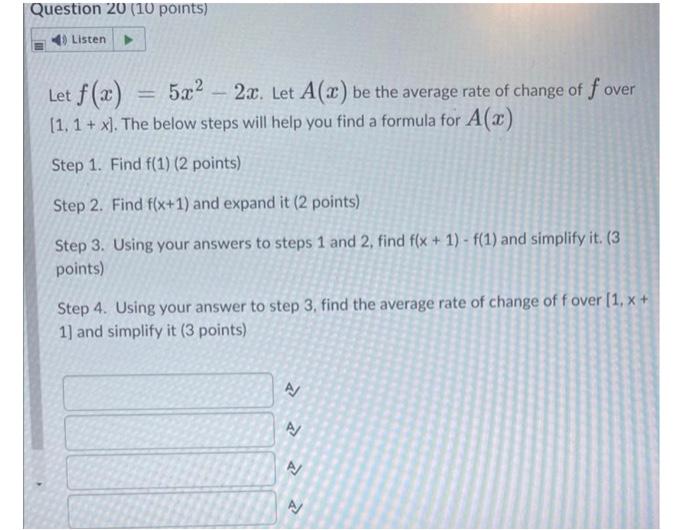 Question 20 (10 points)

Listen

Let $f(x) = 5x^2 - 2x$. Let $A(x)$ be the average rate of change of $f$ over [1, 1 + x]. The below steps will help you find a formula for $A(x)$

Step 1. Find f(1) (2 points)

Step 2. Find f(x+1) and expand it (2 points)

Step 3. Using your answers to steps 1 and 2, find f(x + 1) - f(1) and simplify it. (3 points)

Step 4. Using your answer to step 3, find the average rate of change of f over [1, x + 1] and simplify it (3 points)